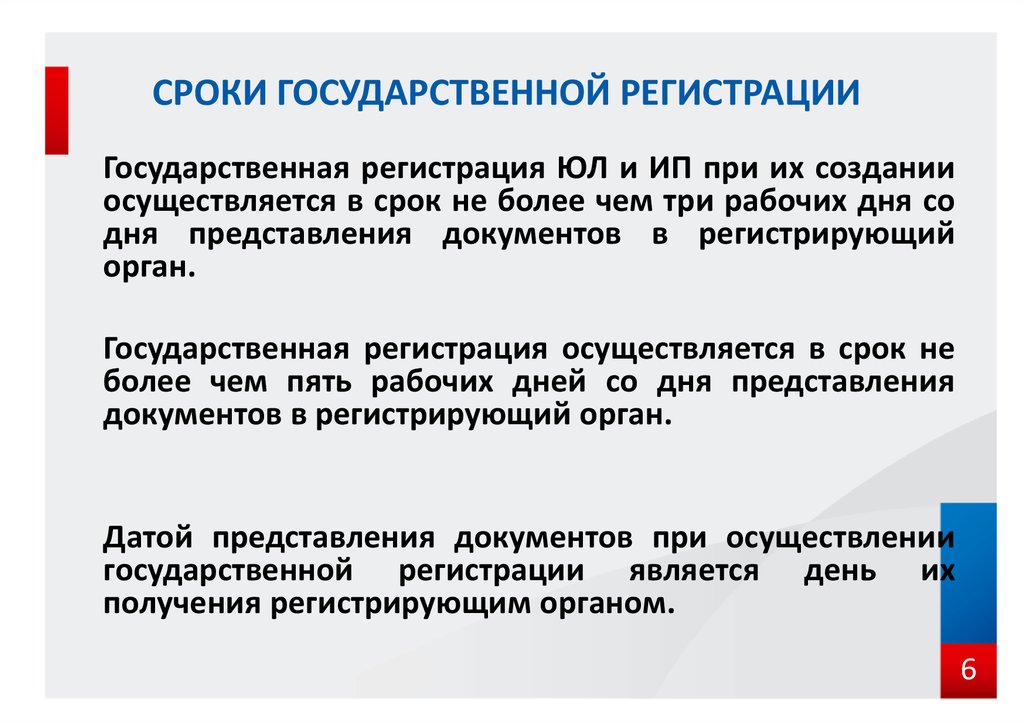 СРОКИ ГОСУДАРСТВЕННОЙ РЕГИСТРАЦИИ

Государственная регистрация ЮЛ и ИП при их создании осуществляется в срок не более чем три рабочих дня со дня представления документов в регистрирующий орган.

Государственная регистрация осуществляется в срок не более чем пять рабочих дней со дня представления документов в регистрирующий орган.

Датой представления документов при осуществлении государственной регистрации является день их получения регистрирующим органом.

6